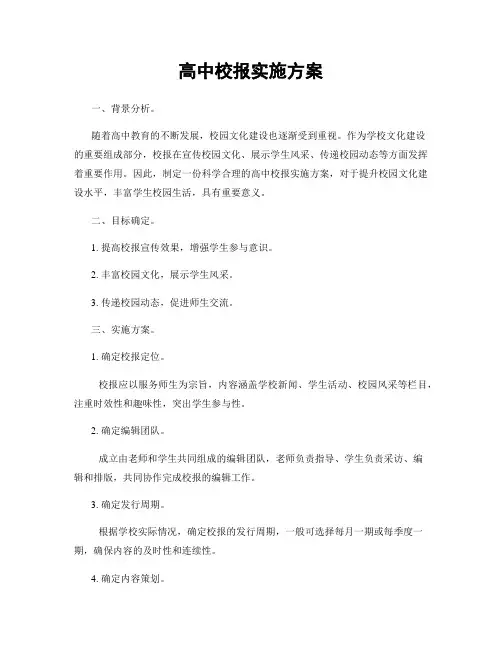 高中校报实施方案

一、背景分析。

随着高中教育的不断发展，校园文化建设也逐渐受到重视。作为学校文化建设的重要组成部分，校报在宣传校园文化、展示学生风采、传递校园动态等方面发挥着重要作用。因此，制定一份科学合理的高中校报实施方案，对于提升校园文化建设水平，丰富学生校园生活，具有重要意义。

二、目标确定。

1. 提高校报宣传效果，增强学生参与意识。

2. 丰富校园文化，展示学生风采。

3. 传递校园动态，促进师生交流。

三、实施方案。

1. 确定校报定位。

校报应以服务师生为宗旨，内容涵盖学校新闻、学生活动、校园风采等栏目，注重时效性和趣味性，突出学生参与性。

2. 确定编辑团队。

成立由老师和学生共同组成的编辑团队，老师负责指导、学生负责采访、编辑和排版，共同协作完成校报的编辑工作。

3. 确定发行周期。

根据学校实际情况，确定校报的发行周期，一般可选择每月一期或每季度一期，确保内容的及时性和连续性。

4. 确定内容策划。